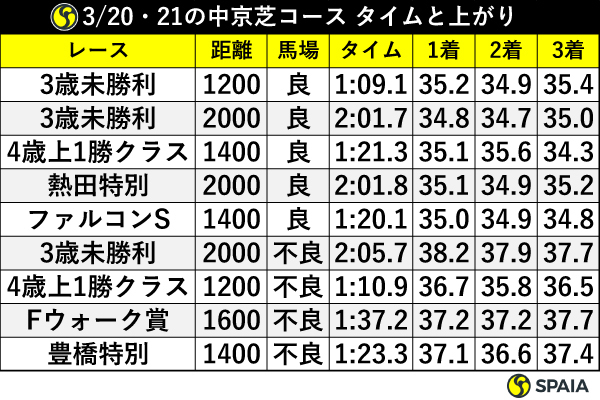 3/20・21の中京芝コース タイムと上がり

| レース | 距離 | 馬場 | タイム | 1着 | 2着 | 3着 |
|---|---|---|---|---|---|---|
| 3歳未勝利 | 1200 | 良 | 1:09.1 | 35.2 | 34.9 | 35.4 |
| 3歳未勝利 | 2000 | 良 | 2:01.7 | 34.8 | 34.7 | 35.0 |
| 4歳上1勝クラス | 1400 | 良 | 1:21.3 | 35.1 | 35.6 | 34.3 |
| 熱田特別 | 2000 | 良 | 2:01.8 | 35.1 | 34.9 | 35.2 |
| ファルコンS | 1400 | 良 | 1:20.1 | 35.0 | 34.9 | 34.8 |
| 3歳未勝利 | 2000 | 不良 | 2:05.7 | 38.2 | 37.9 | 37.7 |
| 4歳上1勝クラス | 1200 | 不良 | 1:10.9 | 36.7 | 35.8 | 36.5 |
| Fウォーク賞 | 1600 | 不良 | 1:37.2 | 37.2 | 37.2 | 37.7 |
| 豊橋特別 | 1400 | 不良 | 1:23.3 | 37.1 | 36.6 | 37.4 |

SPAIA